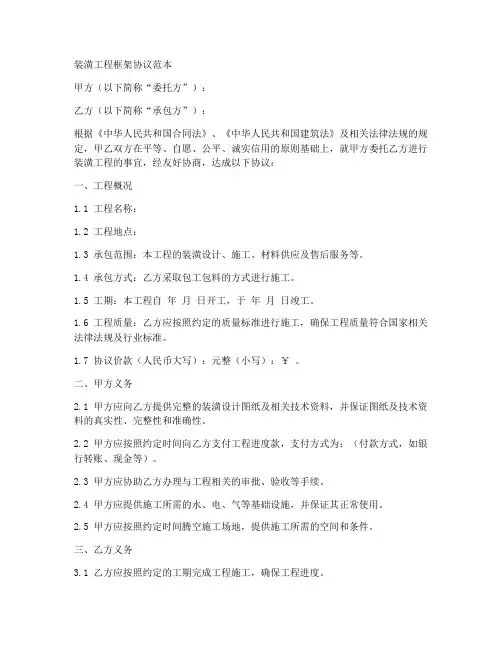 装潢工程框架协议范本

甲方（以下简称“委托方”）：

乙方（以下简称“承包方”）：

根据《中华人民共和国合同法》、《中华人民共和国建筑法》及相关法律法规的规定，甲乙双方在平等、自愿、公平、诚实信用的原则基础上，就甲方委托乙方进行装潢工程的事宜，经友好协商，达成以下协议：

一、工程概况

1.1 工程名称：

1.2 工程地点：

1.3 承包范围：本工程的装潢设计、施工、材料供应及售后服务等。

1.4 承包方式：乙方采取包工包料的方式进行施工。

1.5 工期：本工程自 年 月 日开工，于 年 月 日竣工。

1.6 工程质量：乙方应按照约定的质量标准进行施工，确保工程质量符合国家相关法律法规及行业标准。

1.7 协议价款（人民币大写）：元整（小写）：￥ 。

二、甲方义务

2.1 甲方应向乙方提供完整的装潢设计图纸及相关技术资料，并保证图纸及技术资料的真实性、完整性和准确性。

2.2 甲方应按照约定时间向乙方支付工程进度款，支付方式为：（付款方式，如银行转账、现金等）。

2.3 甲方应协助乙方办理与工程相关的审批、验收等手续。

2.4 甲方应提供施工所需的水、电、气等基础设施，并保证其正常使用。

2.5 甲方应按照约定时间腾空施工场地，提供施工所需的空间和条件。

三、乙方义务

3.1 乙方应按照约定的工期完成工程施工，确保工程进度。